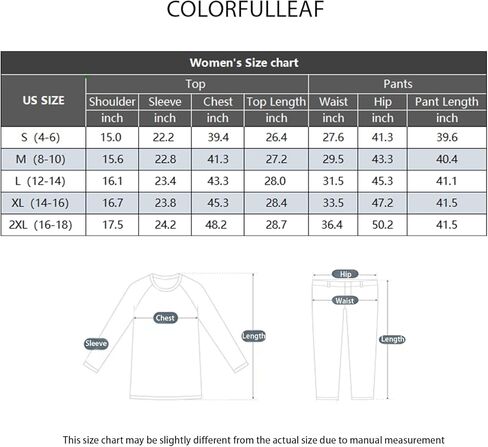 COLORFULLEAF

Women's Size chart

| US SIZE | Top | | | | Pants | | |
|---|---|---|---|---|---|---|---|
| | Shoulder | Sleeve | Chest | Top Length | Waist | Hip | Pant Length |
| | inch | inch | inch | inch | inch | inch | inch |
| S (4-6) | 15.0 | 22.2 | 39.4 | 26.4 | 27.6 | 41.3 | 39.6 |
| M (8-10) | 15.6 | 22.8 | 41.3 | 27.2 | 29.5 | 43.3 | 40.4 |
| L (12-14) | 16.1 | 23.4 | 43.3 | 28.0 | 31.5 | 45.3 | 41.1 |
| XL (14-16) | 16.7 | 23.8 | 45.3 | 28.4 | 33.5 | 47.2 | 41.5 |
| 2XL (16-18) | 17.5 | 24.2 | 48.2 | 28.7 | 36.4 | 50.2 | 41.5 |

Chest
Sleeve
Length
Hip
Waist
Length

This size chart may be slightly different from the actual size due to manual measurement